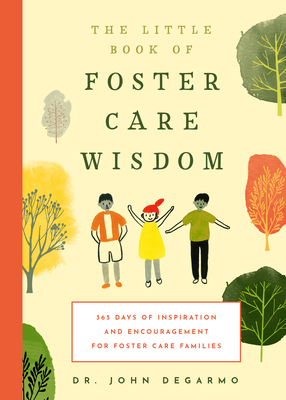 THE LITTLE BOOK OF
FOSTER CARE WISDOM

365 DAYS OF INSPIRATION AND ENCOURAGEMENT FOR FOSTER CARE FAMILIES

DR. JOHN DEGARMO